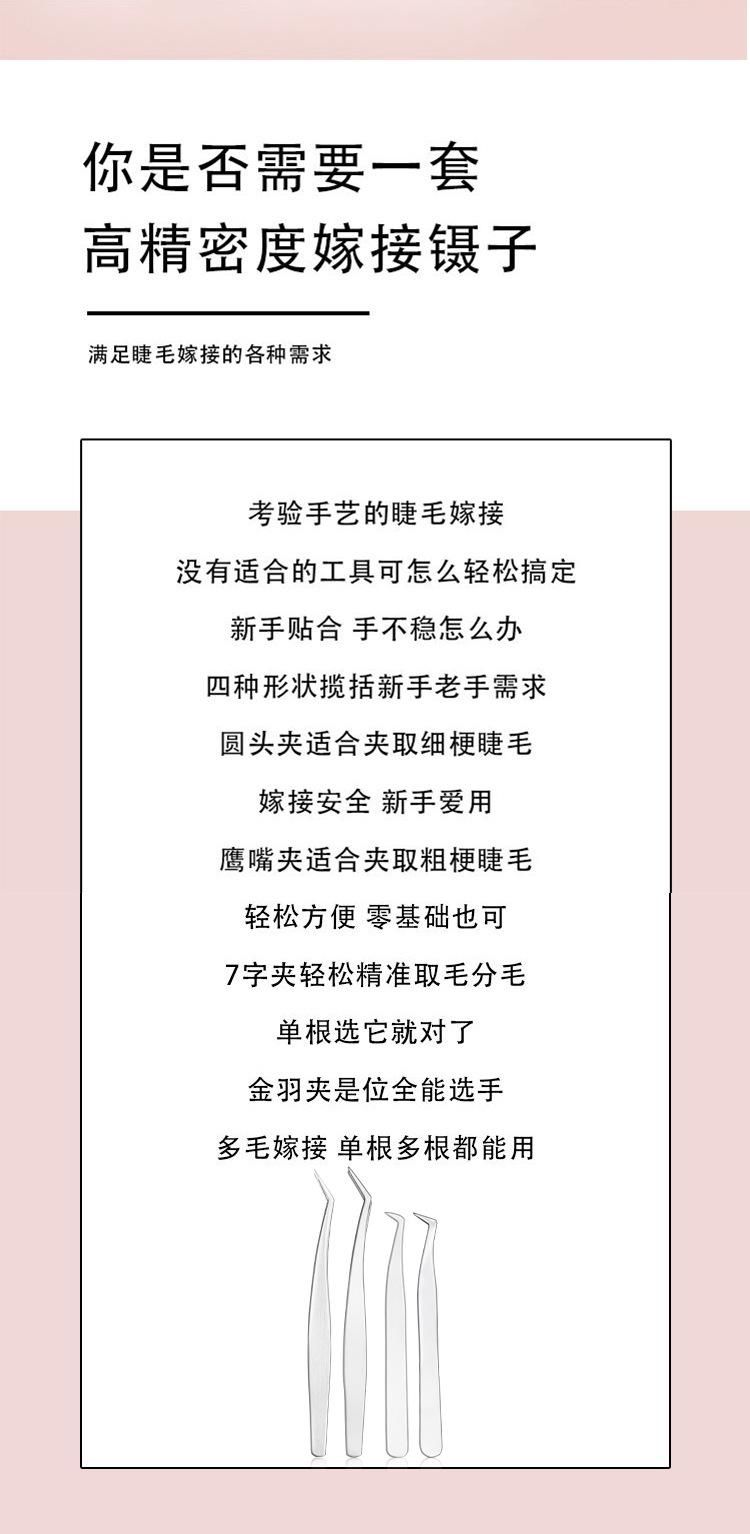 你是否需要一套
高精密度嫁接镊子

满足睫毛嫁接的各种需求

考验手艺的睫毛嫁接

没有适合的工具可怎么轻松搞定

新手贴合 手不稳怎么办

四种形状揽括新手老手需求

圆头夹适合夹取细梗睫毛

嫁接安全 新手爱用

鹰嘴夹适合夹取粗梗睫毛

轻松方便 零基础也可

7字夹轻松精准取毛分毛

单根选它就对了

金羽夹是位全能选手

多毛嫁接 单根多根都能用